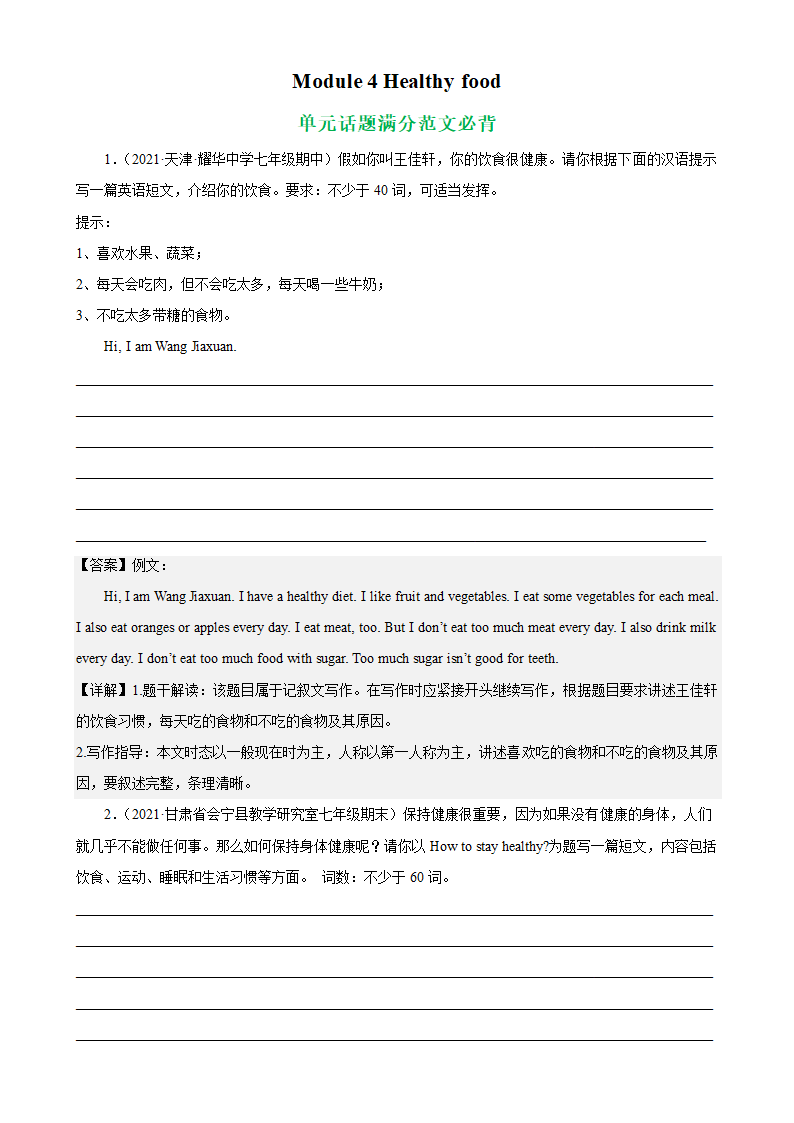 Module 4 Healthy food

单元话题满分范文必背

1.（2021·天津·耀华中学七年级期中）假如你叫王佳轩，你的饮食很健康。请你根据下面的汉语提示写一篇英语短文，介绍你的饮食。要求：不少于 40 词，可适当发挥。

提示：

1、喜欢水果、蔬菜；

2、每天会吃肉，但不会吃太多，每天喝一些牛奶；

3、不吃太多带糖的食物。

Hi, I am Wang Jiaxuan.

【答案】例文：

Hi, I am Wang Jiaxuan. I have a healthy diet. I like fruit and vegetables. I eat some vegetables for each meal. I also eat oranges or apples every day. I eat meat, too. But I don't eat too much meat every day. I also drink milk every day. I don't eat too much food with sugar. Too much sugar isn't good for teeth.

【详解】1.题干解读：该题目属于记叙文写作。在写作时应紧接开头继续写作，根据题目要求讲述王佳轩的饮食习惯，每天吃的食物和不吃的食物及其原因。

2.写作指导：本文时态以一般现在时为主，人称以第一人称为主，讲述喜欢吃的食物和不吃的食物及其原因，要叙述完整，条理清晰。

2.（2021·甘肃省会宁县教学研究室七年级期末）保持健康很重要，因为如果没有健康的身体，人们就几乎不能做任何事。那么如何保持身体健康呢？请你以 How to stay healthy?为题写一篇短文，内容包括饮食、运动、睡眠和生活习惯等方面。 词数：不少于 60 词。